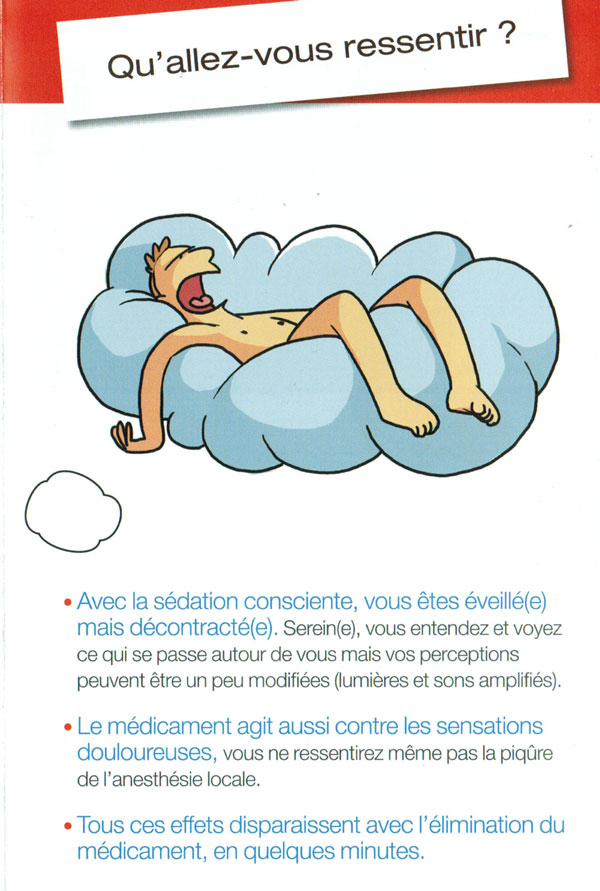 Qu'allez-vous ressentir ?

• Avec la sédation consciente, vous êtes éveillé(e) mais décontracté(e). Serein(e), vous entendez et voyez ce qui se passe autour de vous mais vos perceptions peuvent être un peu modifiées (lumières et sons amplifiés).

• Le médicament agit aussi contre les sensations douloureuses, vous ne ressentirez même pas la piqûre de l'anesthésie locale.

• Tous ces effets disparaissent avec l'élimination du médicament, en quelques minutes.